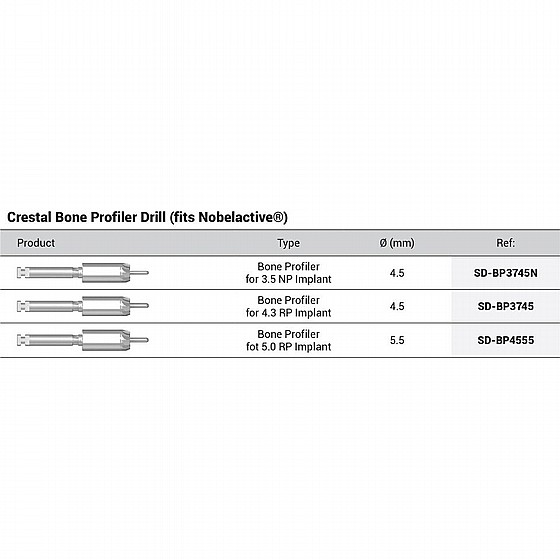 Crestal Bone Profiler Drill (fits Nobelactive®)

| Product | Type | Ø (mm) | Ref: |
|---|---|---|---|
|  | Bone Profiler for 3.5 NP Implant | 4.5 | SD-BP3745N |
|  | Bone Profiler for 4.3 RP Implant | 4.5 | SD-BP3745 |
|  | Bone Profiler fot 5.0 RP Implant | 5.5 | SD-BP4555 |